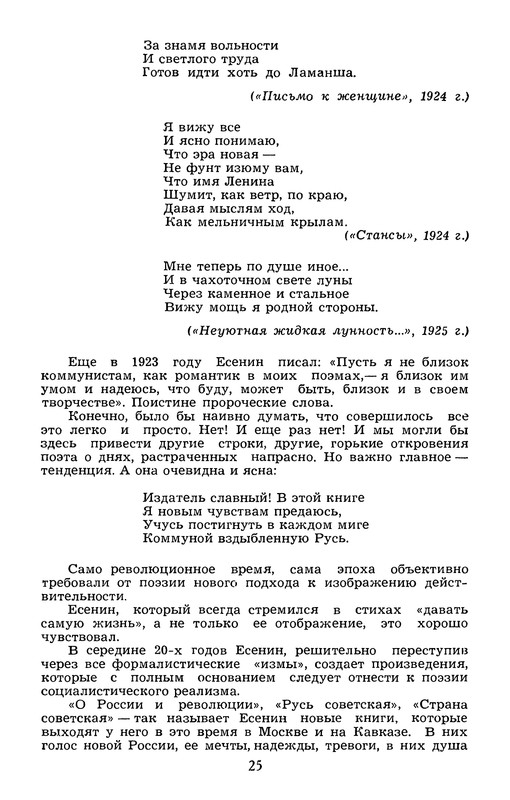 За знамя вольности
И светлого труда
Готов идти хоть до Ламанша.

(«Письмо к женщине», 1924 г.)

Я вижу все
И ясно понимаю,
Что эра новая —
Не фунт изюму вам,
Что имя Ленина
Шумит, как ветр, по краю,
Давая мыслям ход,
Как мельничным крылам.

(«Стансы», 1924 г.)

Мне теперь по душе иное...
И в чахоточном свете луны
Через каменное и стальное
Вижу мощь я родной стороны.

(«Неуютная жидкая лунность...», 1925 г.)

Еще в 1923 году Есенин писал: «Пусть я не близок коммунистам, как романтик в моих поэмах,— я близок им умом и надеюсь, что буду, может быть, близок и в своем творчестве». Поистине пророческие слова.

Конечно, было бы наивно думать, что совершилось все это легко и просто. Нет! И еще раз нет! И мы могли бы здесь привести другие строки, другие, горькие откровения поэта о днях, растраченных напрасно. Но важно главное — тенденция. А она очевидна и ясна:

Издатель славный! В этой книге
Я новым чувствам предаюсь,
Учусь постигнуть в каждом миге
Коммуной вздыбленную Русь.

Само революционное время, сама эпоха объективно требовали от поэзии нового подхода к изображению действительности.

Есенин, который всегда стремился в стихах «давать самую жизнь», а не только ее отображение, это хорошо чувствовал.

В середине 20-х годов Есенин, решительно переступив через все формалистические «измы», создает произведения, которые с полным основанием следует отнести к поэзии социалистического реализма.

«О России и революции», «Русь советская», «Страна советская» — так называет Есенин новые книги, которые выходят у него в это время в Москве и на Кавказе. В них голос новой России, ее мечты, надежды, тревоги, в них душа

25